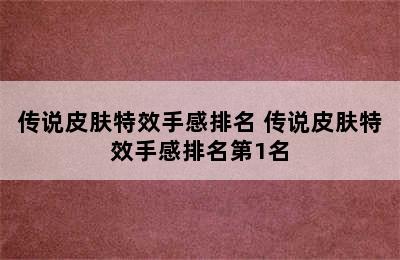 传说皮肤特效手感排名 传说皮肤特效手感排名第1名